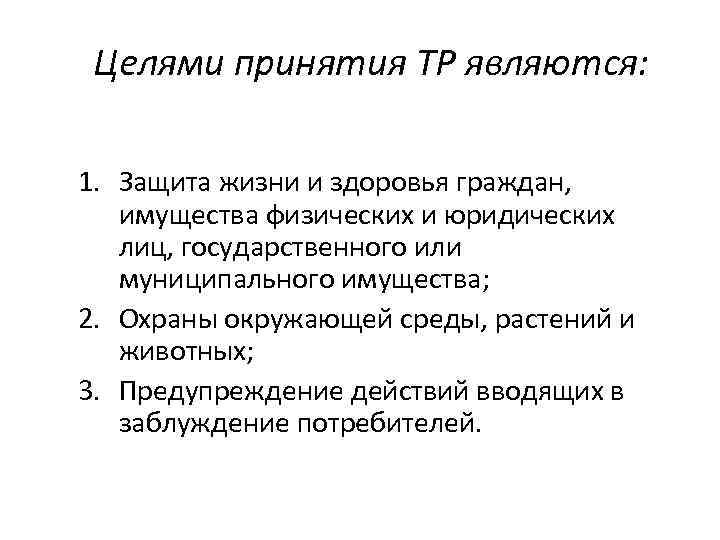 Целями принятия ТР являются:

1. Защита жизни и здоровья граждан, имущества физических и юридических лиц, государственного или муниципального имущества;
2. Охраны окружающей среды, растений и животных;
3. Предупреждение действий вводящих в заблуждение потребителей.